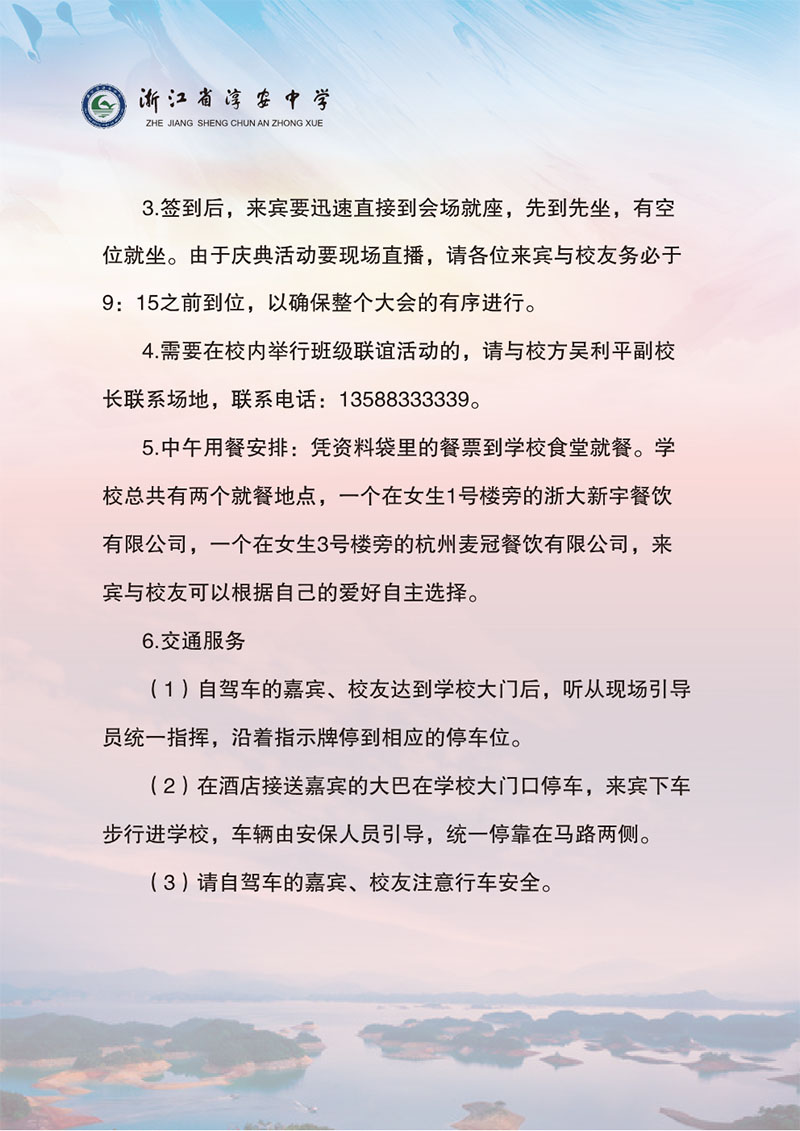 浙江省淳安中学
ZHE JIANG SHENG CHUN AN ZHONG XUE

3.签到后，来宾要迅速直接到会场就座，先到先坐，有空位就坐。由于庆典活动要现场直播，请各位来宾与校友务必于9：15之前到位，以确保整个大会的有序进行。

4.需要在校内举行班级联谊活动的，请与校方吴利平副校长联系场地，联系电话：13588333339。

5.中午用餐安排：凭资料袋里的餐票到学校食堂就餐。学校总共有两个就餐地点，一个在女生1号楼旁的浙大新宇餐饮有限公司，一个在女生3号楼旁的杭州麦冠餐饮有限公司，来宾与校友可以根据自己的爱好自主选择。

6.交通服务

（1）自驾车的嘉宾、校友达到学校大门后，听从现场引导员统一指挥，沿着指示牌停到相应的停车位。

（2）在酒店接送嘉宾的大巴在学校大门口停车，来宾下车步行进学校，车辆由安保人员引导，统一停靠在马路两侧。

（3）请自驾车的嘉宾、校友注意行车安全。